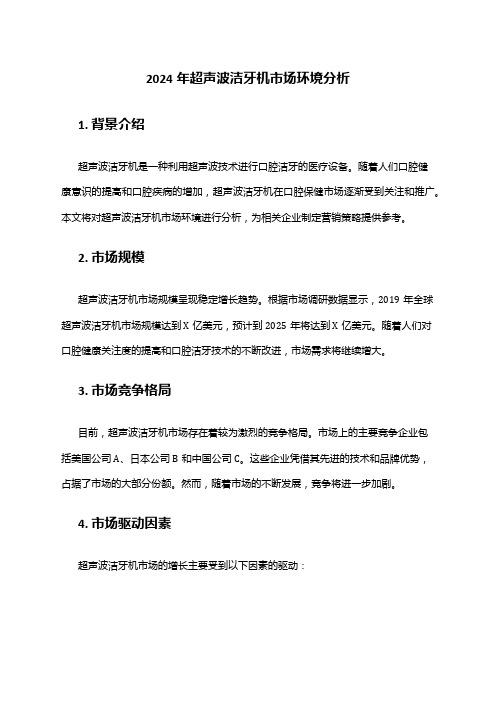 2024 年超声波洁牙机市场环境分析

1. 背景介绍

超声波洁牙机是一种利用超声波技术进行口腔洁牙的医疗设备。随着人们口腔健康意识的提高和口腔疾病的增加，超声波洁牙机在口腔保健市场逐渐受到关注和推广。本文将对超声波洁牙机市场环境进行分析，为相关企业制定营销策略提供参考。

2. 市场规模

超声波洁牙机市场规模呈现稳定增长趋势。根据市场调研数据显示，2019 年全球超声波洁牙机市场规模达到 X 亿美元，预计到 2025 年将达到 X 亿美元。随着人们对口腔健康关注度的提高和口腔洁牙技术的不断改进，市场需求将继续增大。

3. 市场竞争格局

目前，超声波洁牙机市场存在着较为激烈的竞争格局。市场上的主要竞争企业包括美国公司 A、日本公司 B 和中国公司 C。这些企业凭借其先进的技术和品牌优势，占据了市场的大部分份额。然而，随着市场的不断发展，竞争将进一步加剧。

4. 市场驱动因素

超声波洁牙机市场的增长主要受到以下因素的驱动：